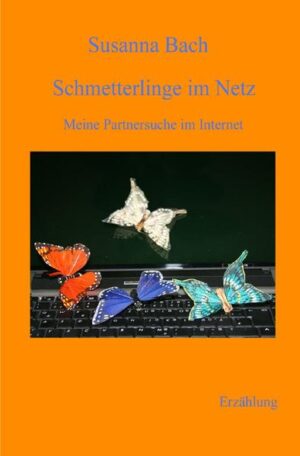 Susanna Bach

Schmetterlinge im Netz

Meine Partnersuche im Internet

Erzählung